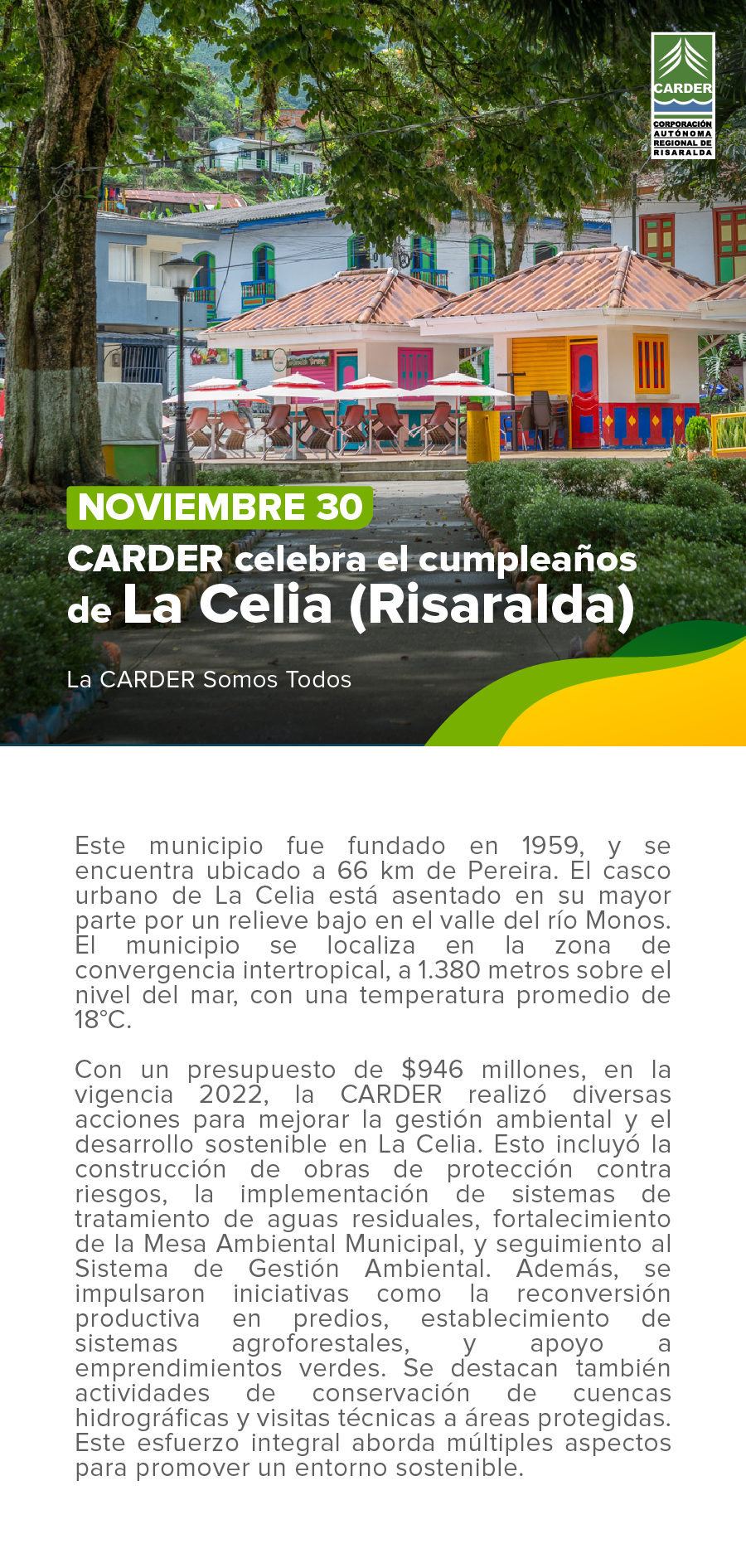 CARDER
CORPORACIÓN AUTÓNOMA REGIONAL DE RISARALDA

NOVIEMBRE 30
CARDER celebra el cumpleaños de La Celia (Risaralda)

La CARDER Somos Todos

Este municipio fue fundado en 1959, y se encuentra ubicado a 66 km de Pereira. El casco urbano de La Celia está asentado en su mayor parte por un relieve bajo en el valle del río Monos. El municipio se localiza en la zona de convergencia intertropical, a 1.380 metros sobre el nivel del mar, con una temperatura promedio de 18°C.

Con un presupuesto de $946 millones, en la vigencia 2022, la CARDER realizó diversas acciones para mejorar la gestión ambiental y el desarrollo sostenible en La Celia. Esto incluyó la construcción de obras de protección contra riesgos, la implementación de sistemas de tratamiento de aguas residuales, fortalecimiento de la Mesa Ambiental Municipal, y seguimiento al Sistema de Gestión Ambiental. Además, se impulsaron iniciativas como la reconversión productiva en predios, establecimiento de sistemas agroforestales, y apoyo a emprendimientos verdes. Se destacan también actividades de conservación de cuencas hidrográficas y visitas técnicas a áreas protegidas. Este esfuerzo integral aborda múltiples aspectos para promover un entorno sostenible.